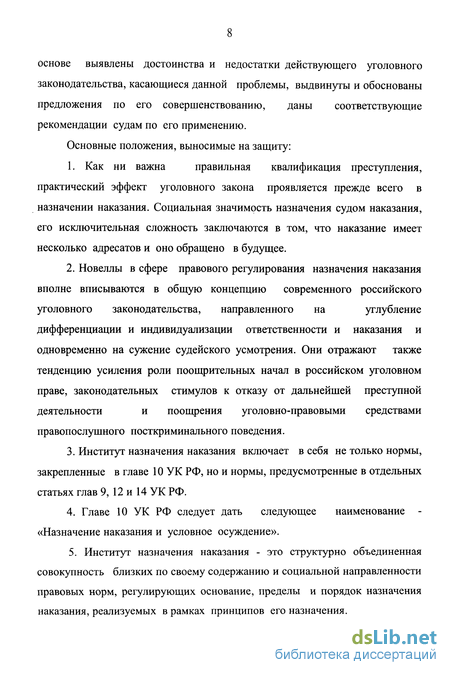 8

основе выявлены достоинства и недостатки действующего уголовного законодательства, касающиеся данной проблемы, выдвинуты и обоснованы предложения по его совершенствованию, даны соответствующие рекомендации судам по его применению.

Основные положения, выносимые на защиту:

1. Как ни важна правильная квалификация преступления, практический эффект уголовного закона проявляется прежде всего в назначении наказания. Социальная значимость назначения судом наказания, его исключительная сложность заключаются в том, что наказание имеет несколько адресатов и оно обращено в будущее.

2. Новеллы в сфере правового регулирования назначения наказания вполне вписываются в общую концепцию современного российского уголовного законодательства, направленного на углубление дифференциации и индивидуализации ответственности и наказания и одновременно на сужение судейского усмотрения. Они отражают также тенденцию усиления роли поощрительных начал в российском уголовном праве, законодательных стимулов к отказу от дальнейшей преступной деятельности и поощрения уголовно-правовыми средствами правопослушного посткриминального поведения.

3. Институт назначения наказания включает в себя не только нормы, закрепленные в главе 10 УК РФ, но и нормы, предусмотренные в отдельных статьях глав 9, 12 и 14 УК РФ.

4. Главе 10 УК РФ следует дать следующее наименование - «Назначение наказания и условное осуждение».

5. Институт назначения наказания - это структурно объединенная совокупность близких по своему содержанию и социальной направленности правовых норм, регулирующих основание, пределы и порядок назначения наказания, реализуемых в рамках принципов его назначения.

dsLib.net
библиотека диссертаций